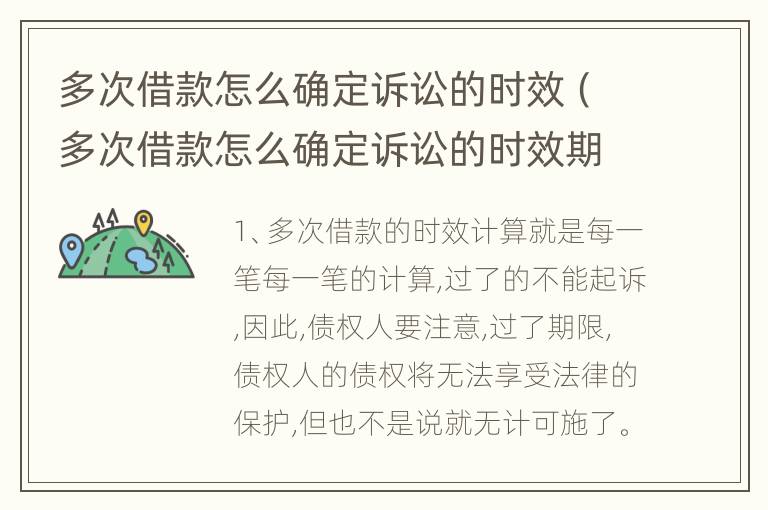 多次借款怎么确定诉讼的时效（多次借款怎么确定诉讼的时效期

1、多次借款的时效计算就是每一笔每一笔的计算,过了的不能起诉,因此,债权人要注意,过了期限,债权人的债权将无法享受法律的保护,但也不是说就无计可施了。